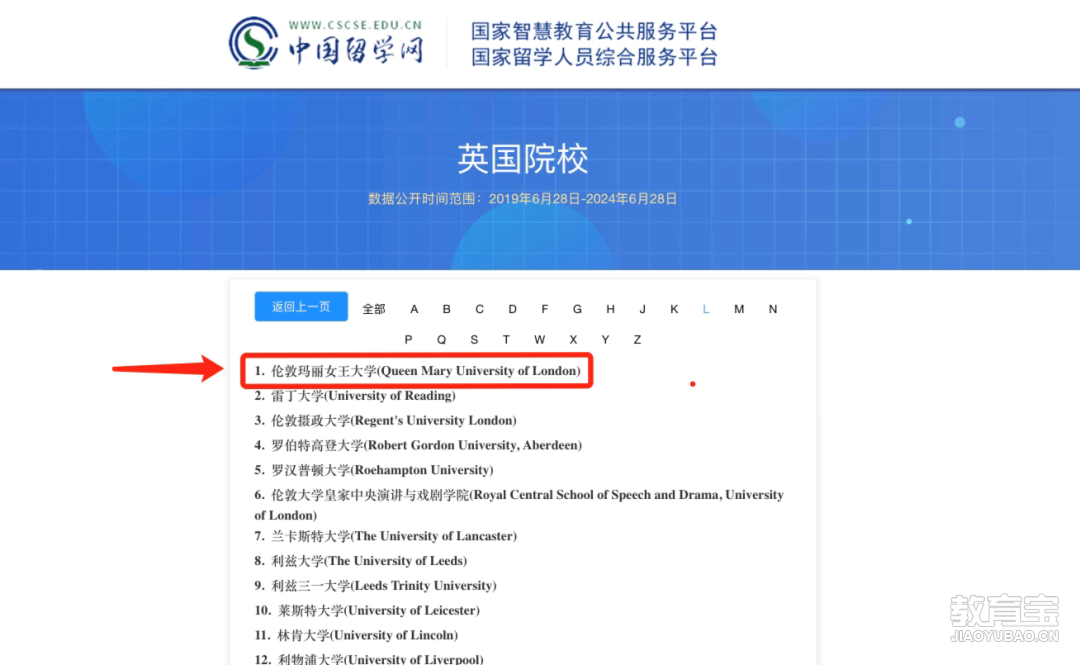 WWW.CSCSE.EDU.CN
中国留学网

国家智慧教育公共服务平台
国家留学人员综合服务平台

英国院校

数据公开时间范围：2019年6月28日-2024年6月28日

返回上一页 全部 A B C D F G H J K L M N P Q S T W X Y Z

1. 伦敦玛丽女王大学(Queen Mary University of London)
2. 雷丁大学(University of Reading)
3. 伦敦摄政大学(Regent's University London)
4. 罗伯特高登大学(Robert Gordon University, Aberdeen)
5. 罗汉普顿大学(Roehampton University)
6. 伦敦大学皇家中央演讲与戏剧学院(Royal Central School of Speech and Drama, University of London)
7. 兰卡斯特大学(The University of Lancaster)
8. 利兹大学(The University of Leeds)
9. 利兹三一大学(Leeds Trinity University)
10. 莱斯特大学(University of Leicester)
11. 林肯大学(University of Lincoln)
12. 利物浦大学(University of Liverpool)

教育宝
JIAOYUBAO.CN